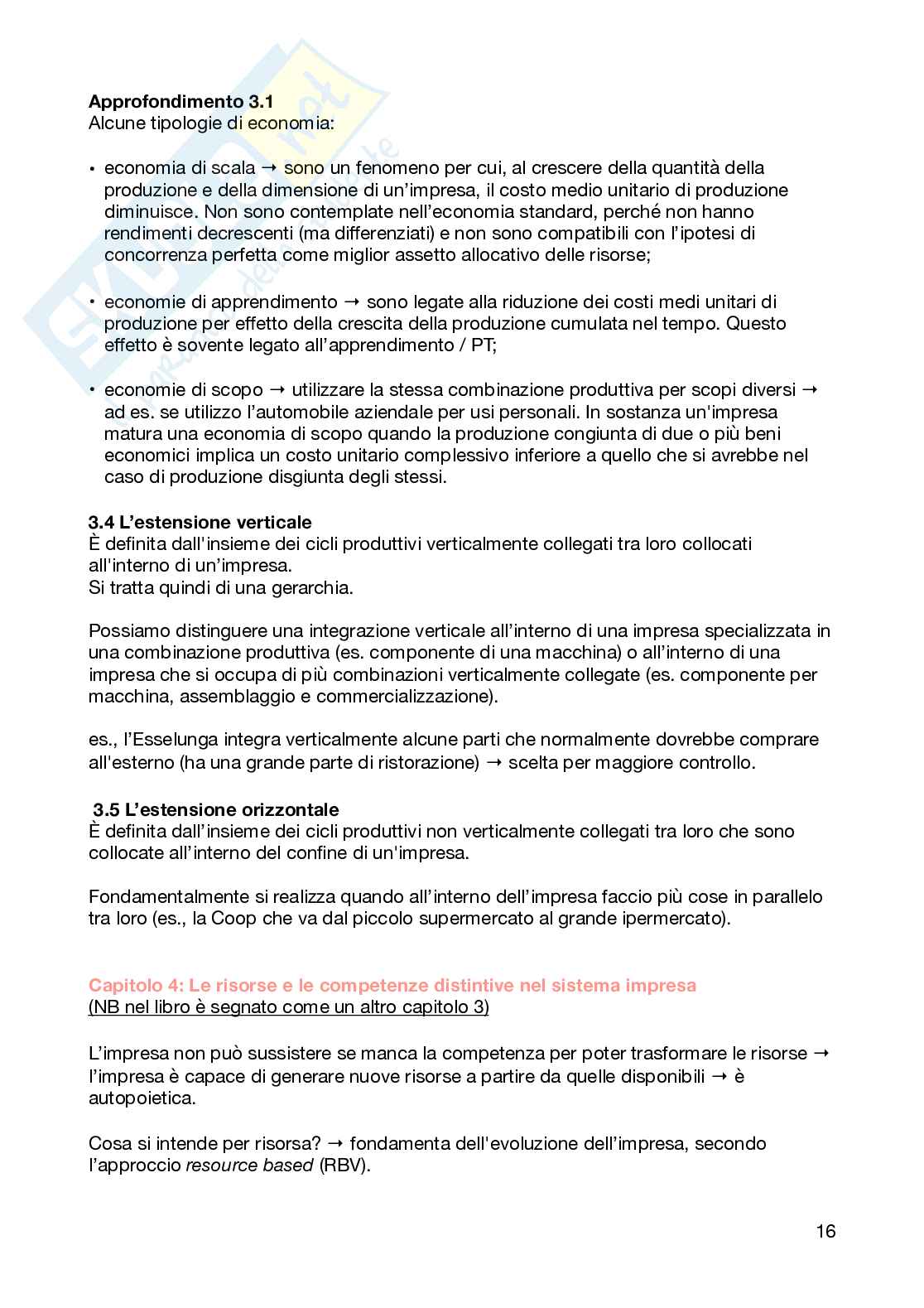 **Approfondimento 3.1**
Alcune tipologie di economia:

• economia di scala → sono un fenomeno per cui, al crescere della quantità della produzione e della dimensione di un'impresa, il costo medio unitario di produzione diminuisce. Non sono contemplate nell'economia standard, perché non hanno rendimenti decrescenti (ma differenziati) e non sono compatibili con l'ipotesi di concorrenza perfetta come miglior assetto allocativo delle risorse;

• economie di apprendimento → sono legate alla riduzione dei costi medi unitari di produzione per effetto della crescita della produzione cumulata nel tempo. Questo effetto è sovente legato all'apprendimento / PT;

• economie di scopo → utilizzare la stessa combinazione produttiva per scopi diversi → ad es. se utilizzo l'automobile aziendale per usi personali. In sostanza un'impresa matura una economia di scopo quando la produzione congiunta di due o più beni economici implica un costo unitario complessivo inferiore a quello che si avrebbe nel caso di produzione disgiunta degli stessi.

**3.4 L'estensione verticale**
È definita dall'insieme dei cicli produttivi verticalmente collegati tra loro collocati all'interno di un'impresa.
Si tratta quindi di una gerarchia.

Possiamo distinguere una integrazione verticale all'interno di una impresa specializzata in una combinazione produttiva (es. componente di una macchina) o all'interno di una impresa che si occupa di più combinazioni verticalmente collegate (es. componente per macchina, assemblaggio e commercializzazione).

es., l'Esselunga integra verticalmente alcune parti che normalmente dovrebbe comprare all'esterno (ha una grande parte di ristorazione) → scelta per maggiore controllo.

**3.5 L'estensione orizzontale**
È definita dall'insieme dei cicli produttivi non verticalmente collegati tra loro che sono collocate all'interno del confine di un'impresa.

Fondamentalmente si realizza quando all'interno dell'impresa faccio più cose in parallelo tra loro (es., la Coop che va dal piccolo supermercato al grande ipermercato).

**Capitolo 4: Le risorse e le competenze distintive nel sistema impresa**
(NB nel libro è segnato come un altro capitolo 3)

L'impresa non può sussistere se manca la competenza per poter trasformare le risorse → l'impresa è capace di generare nuove risorse a partire da quelle disponibili → è autopoietica.

Cosa si intende per risorsa? → fondamenta dell'evoluzione dell'impresa, secondo l'approccio *resource based* (RBV).

16